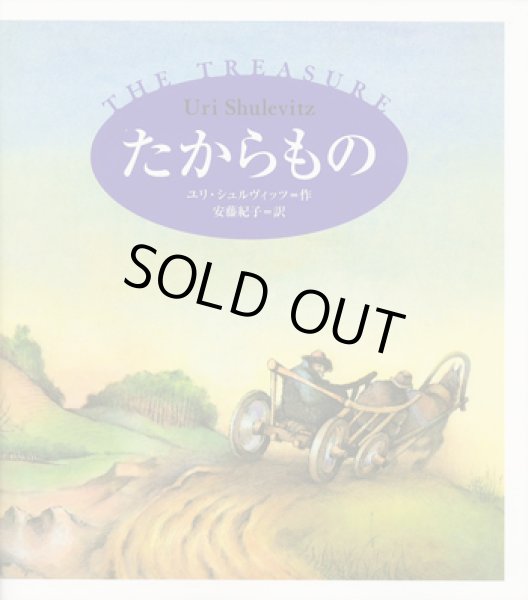 THE TREASURE
Uri Shulevitz
たからもの
ユリ・シュルヴィッツ＝作
安藤紀子＝訳

SOLD OUT